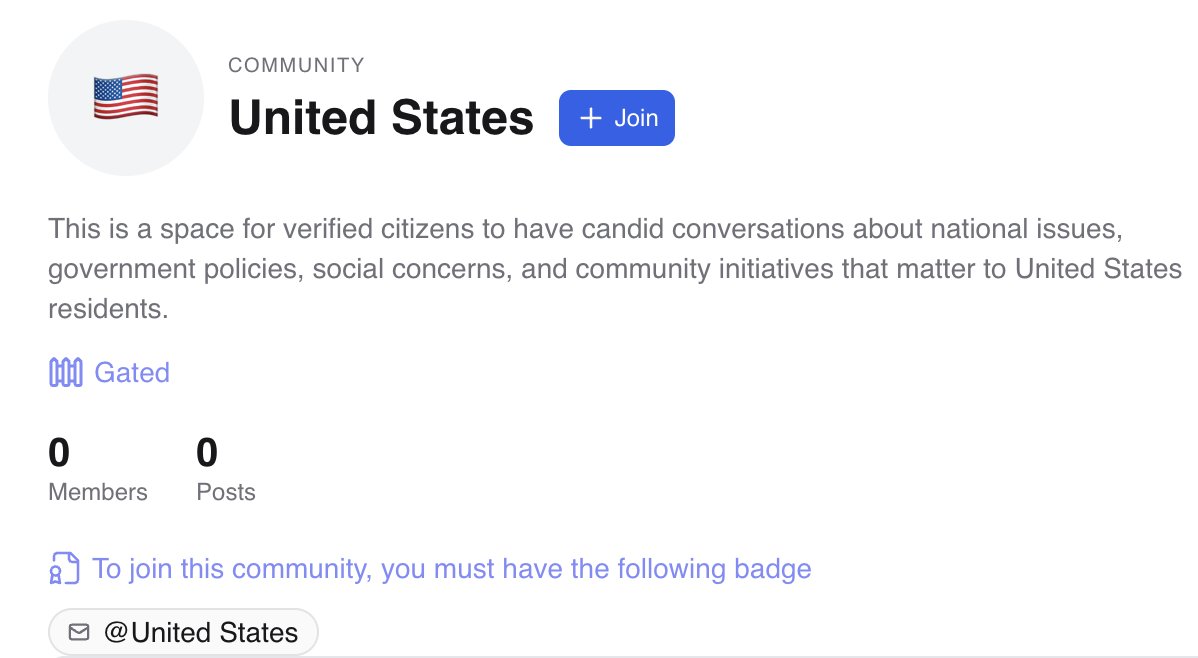 COMMUNITY

United States

+ Join

This is a space for verified citizens to have candid conversations about national issues, government policies, social concerns, and community initiatives that matter to United States residents.

Gated

0
Members

0
Posts

To join this community, you must have the following badge

@United States